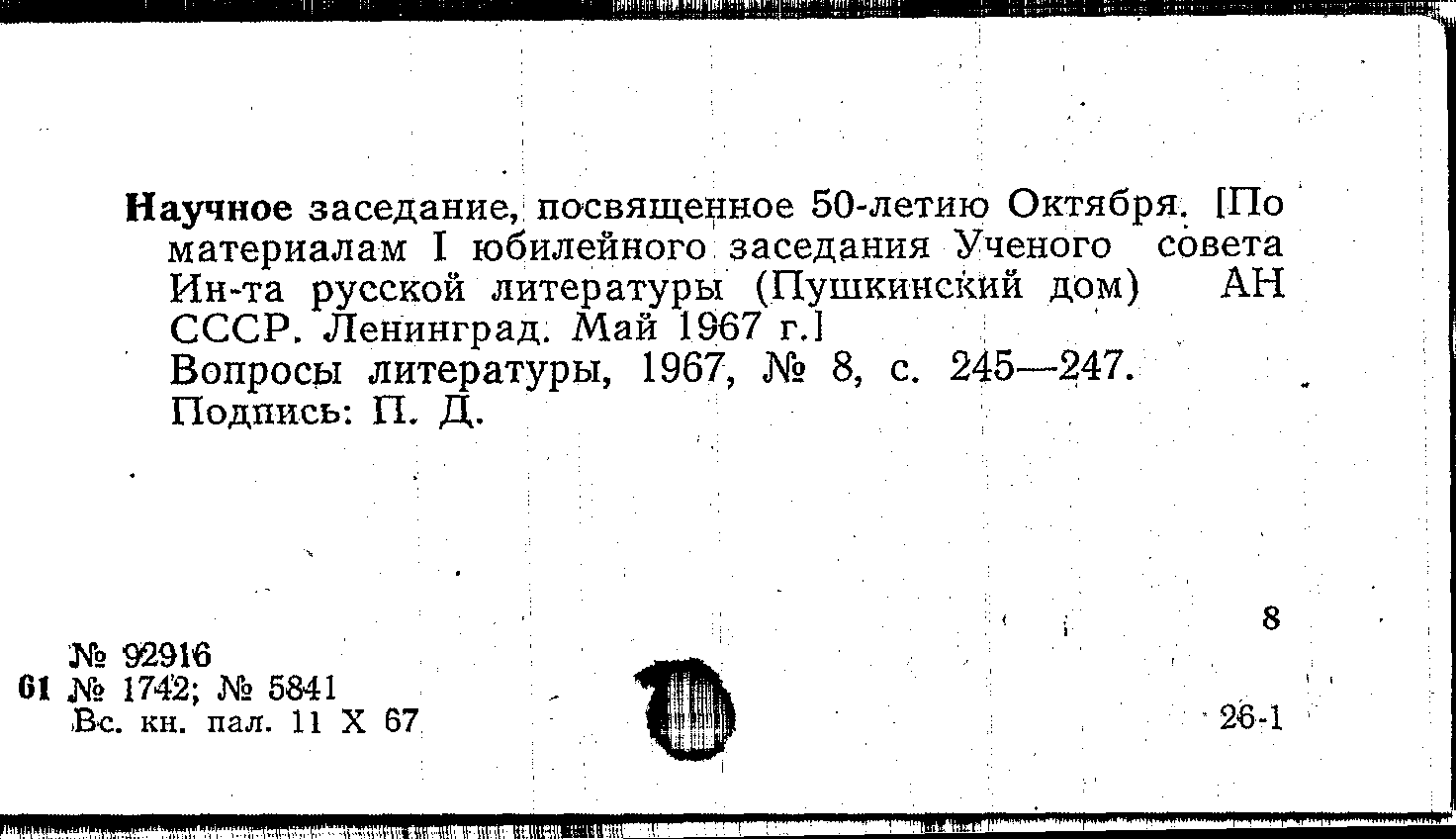 Научное заседание, посвященное 50-летию Октября. [По материалам I юбилейного заседания Ученого совета Ин-та русской литературы (Пушкинский дом) АН СССР. Ленинград. Май 1967 г.]
Вопросы литературы, 1967, № 8, с. 245—247.
Подпись: П. Д.

8

№ 92916
61 № 1742; № 5841
Вс. кн. пал. 11 X 67

26-1